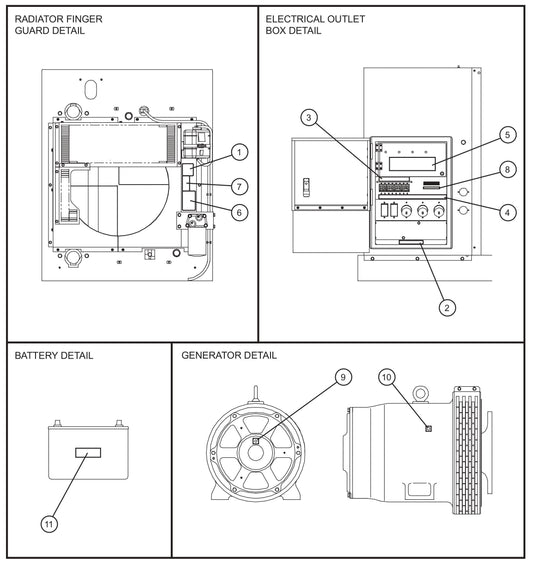 RADIATOR FINGER GUARD DETAIL

1

7

6

ELECTRICAL OUTLET BOX DETAIL

3

5

8

4

2

BATTERY DETAIL

11

GENERATOR DETAIL

9

10